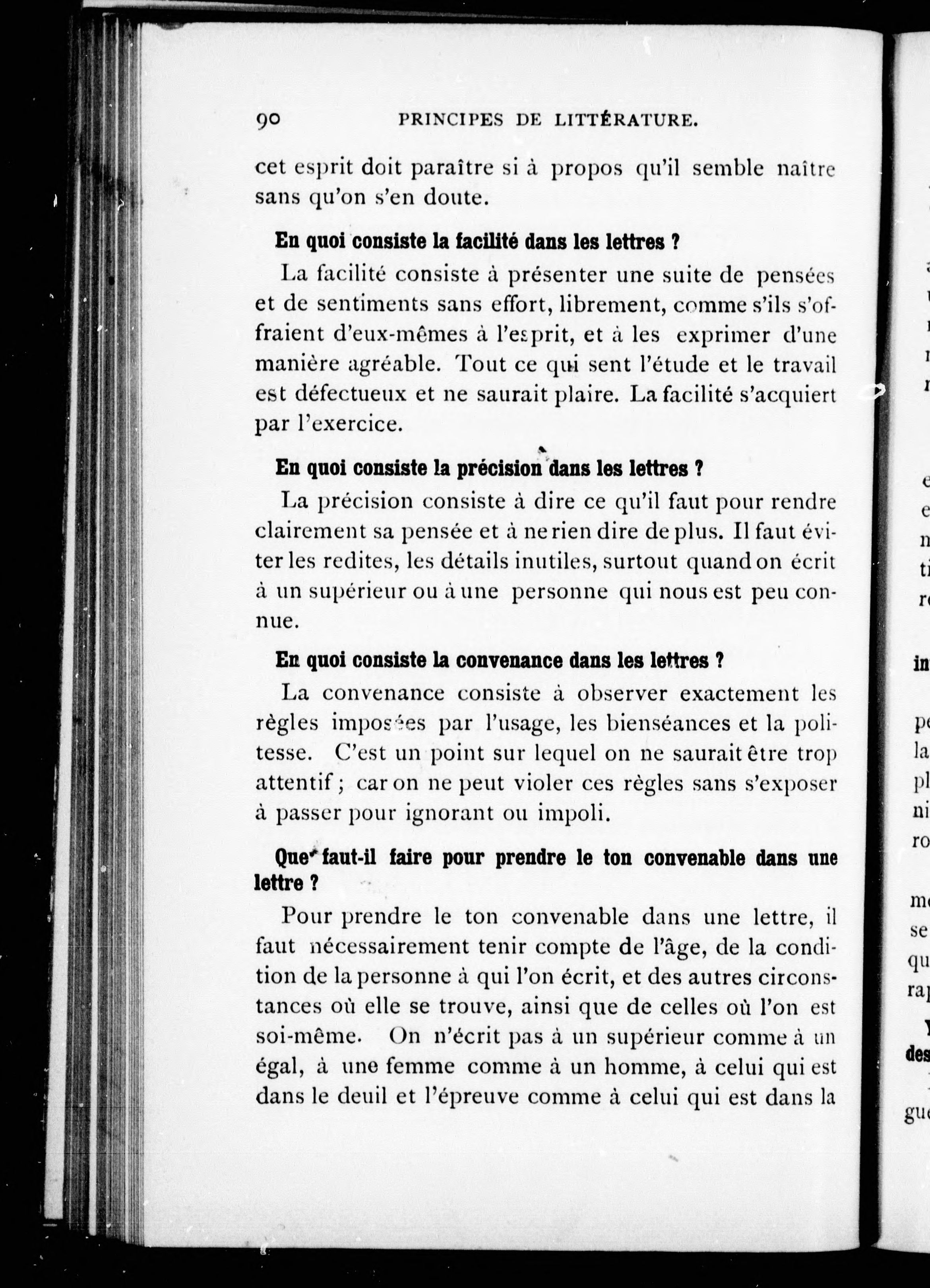 90 PRINCIPES DE LITTÉRATURE.

cet esprit doit paraître si à propos qu'il semble naître sans qu'on s'en doute.

En quoi consiste la facilité dans les lettres ?

La facilité consiste à présenter une suite de pensées et de sentiments sans effort, librement, comme s'ils s'offraient d'eux-mêmes à l'esprit, et à les exprimer d'une manière agréable. Tout ce qui sent l'étude et le travail est défectueux et ne saurait plaire. La facilité s'acquiert par l'exercice.

En quoi consiste la précision dans les lettres ?

La précision consiste à dire ce qu'il faut pour rendre clairement sa pensée et à ne rien dire de plus. Il faut éviter les redites, les détails inutiles, surtout quand on écrit à un supérieur ou à une personne qui nous est peu connue.

En quoi consiste la convenance dans les lettres ?

La convenance consiste à observer exactement les règles imposées par l'usage, les bienséances et la politesse. C'est un point sur lequel on ne saurait être trop attentif ; car on ne peut violer ces règles sans s'exposer à passer pour ignorant ou impoli.

Que faut-il faire pour prendre le ton convenable dans une lettre ?

Pour prendre le ton convenable dans une lettre, il faut nécessairement tenir compte de l'âge, de la condition de la personne à qui l'on écrit, et des autres circonstances où elle se trouve, ainsi que de celles où l'on est soi-même. On n'écrit pas à un supérieur comme à un égal, à une femme comme à un homme, à celui qui est dans le deuil et l'épreuve comme à celui qui est dans la